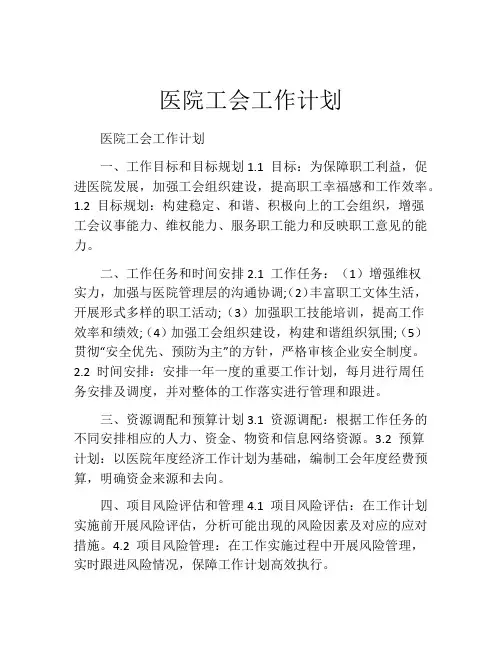 医院工会工作计划

医院工会工作计划

一、工作目标和目标规划 1.1 目标：为保障职工利益，促进医院发展，加强工会组织建设，提高职工幸福感和工作效率。1.2 目标规划：构建稳定、和谐、积极向上的工会组织，增强工会议事能力、维权能力、服务职工能力和反映职工意见的能力。

二、工作任务和时间安排 2.1 工作任务：（1）增强维权实力，加强与医院管理层的沟通协调;（2）丰富职工文体生活，开展形式多样的职工活动;（3）加强职工技能培训，提高工作效率和绩效;（4）加强工会组织建设，构建和谐组织氛围;（5）贯彻“安全优先、预防为主”的方针，严格审核企业安全制度。2.2 时间安排：安排一年一度的重要工作计划，每月进行周任务安排及调度，并对整体的工作落实进行管理和跟进。

三、资源调配和预算计划 3.1 资源调配：根据工作任务的不同安排相应的人力、资金、物资和信息网络资源。3.2 预算计划：以医院年度经济工作计划为基础，编制工会年度经费预算，明确资金来源和去向。

四、项目风险评估和管理 4.1 项目风险评估：在工作计划实施前开展风险评估，分析可能出现的风险因素及对应的应对措施。4.2 项目风险管理：在工作实施过程中开展风险管理，实时跟进风险情况，保障工作计划高效执行。